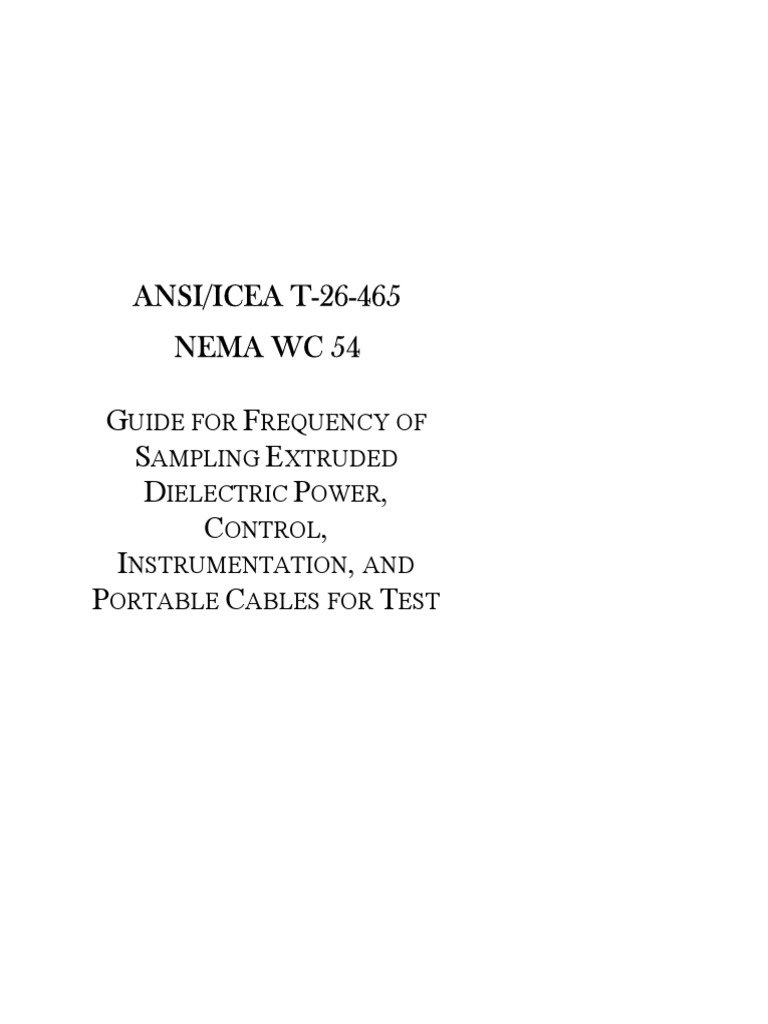 ANSI/ICEA T-26-465

NEMA WC 54

GUIDE FOR FREQUENCY OF SAMPLING EXTRUDED DIELECTRIC POWER, CONTROL, INSTRUMENTATION, AND PORTABLE CABLES FOR TEST